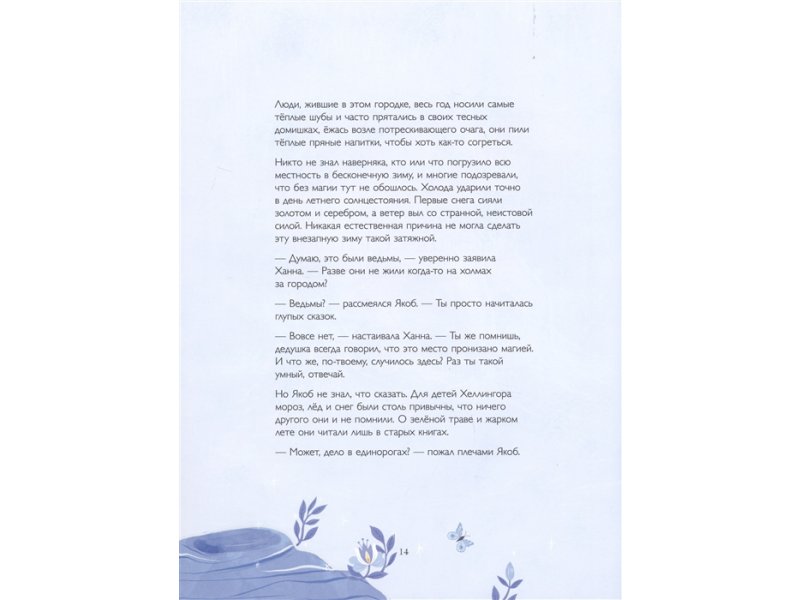 Люди, жившие в этом городке, весь год носили самые тёплые шубы и часто прятались в своих тесных домишках, ёжась возле потрескивающего очага, они пили тёплые пряные напитки, чтобы хоть как-то согреться.

Никто не знал наверняка, кто или что погрузило всю местность в бесконечную зиму, и многие подозревали, что без магии тут не обошлось. Холода ударили точно в день летнего солнцестояния. Первые снега сияли золотом и серебром, а ветер выл со странной, неистовой силой. Никакая естественная причина не могла сделать эту внезапную зиму такой затяжной.

— Думаю, это были ведьмы, — уверенно заявила Ханна. — Разве они не жили когда-то на холмах за городом?

— Ведьмы? — рассмеялся Якоб. — Ты просто начиталась глупых сказок.

— Вовсе нет, — настаивала Ханна. — Ты же помнишь, дедушка всегда говорил, что это место пронизано магией. И что же, по-твоему, случилось здесь? Раз ты такой умный, отвечай.

Но Якоб не знал, что сказать. Для детей Хеллингора мороз, лёд и снег были столь привычны, что ничего другого они и не помнили. О зелёной траве и жарком лете они читали лишь в старых книгах.

— Может, дело в единорогах? — пожал плечами Якоб.

14